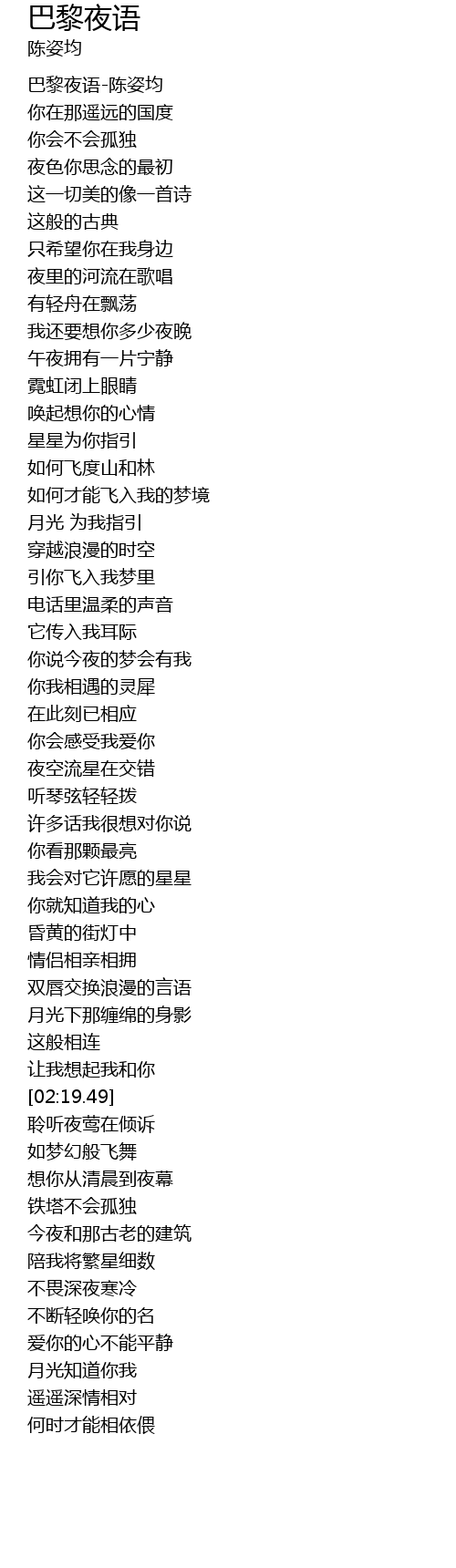 巴黎夜语
陈姿均

巴黎夜语-陈姿均
你在那遥远的国度
你会不会孤独
夜色你思念的最初
这一切美的像一首诗
这般的古典
只希望你在我身边
夜里的河流在歌唱
有轻舟在飘荡
我还要想你多少夜晚
午夜拥有一片宁静
霓虹闭上眼睛
唤起想你的心情
星星为你指引
如何飞度山和林
如何才能飞入我的梦境
月光 为我指引
穿越浪漫的时空
引你飞入我梦里
电话里温柔的声音
它传入我耳际
你说今夜的梦会有我
你我相遇的灵犀
在此刻已相应
你会感受我爱你
夜空流星在交错
听琴弦轻轻拨
许多话我很想对你说
你看那颗最亮
我会对它许愿的星星
你就知道我的心
昏黄的街灯中
情侣相亲相拥
双唇交换浪漫的言语
月光下那缠绵的身影
这般相连
让我想起我和你
[02:19.49]
聆听夜莺在倾诉
如梦幻般飞舞
想你从清晨到夜幕
铁塔不会孤独
今夜和那古老的建筑
陪我将繁星细数
不畏深夜寒冷
不断轻唤你的名
爱你的心不能平静
月光知道你我
遥遥深情相对
何时才能相依偎